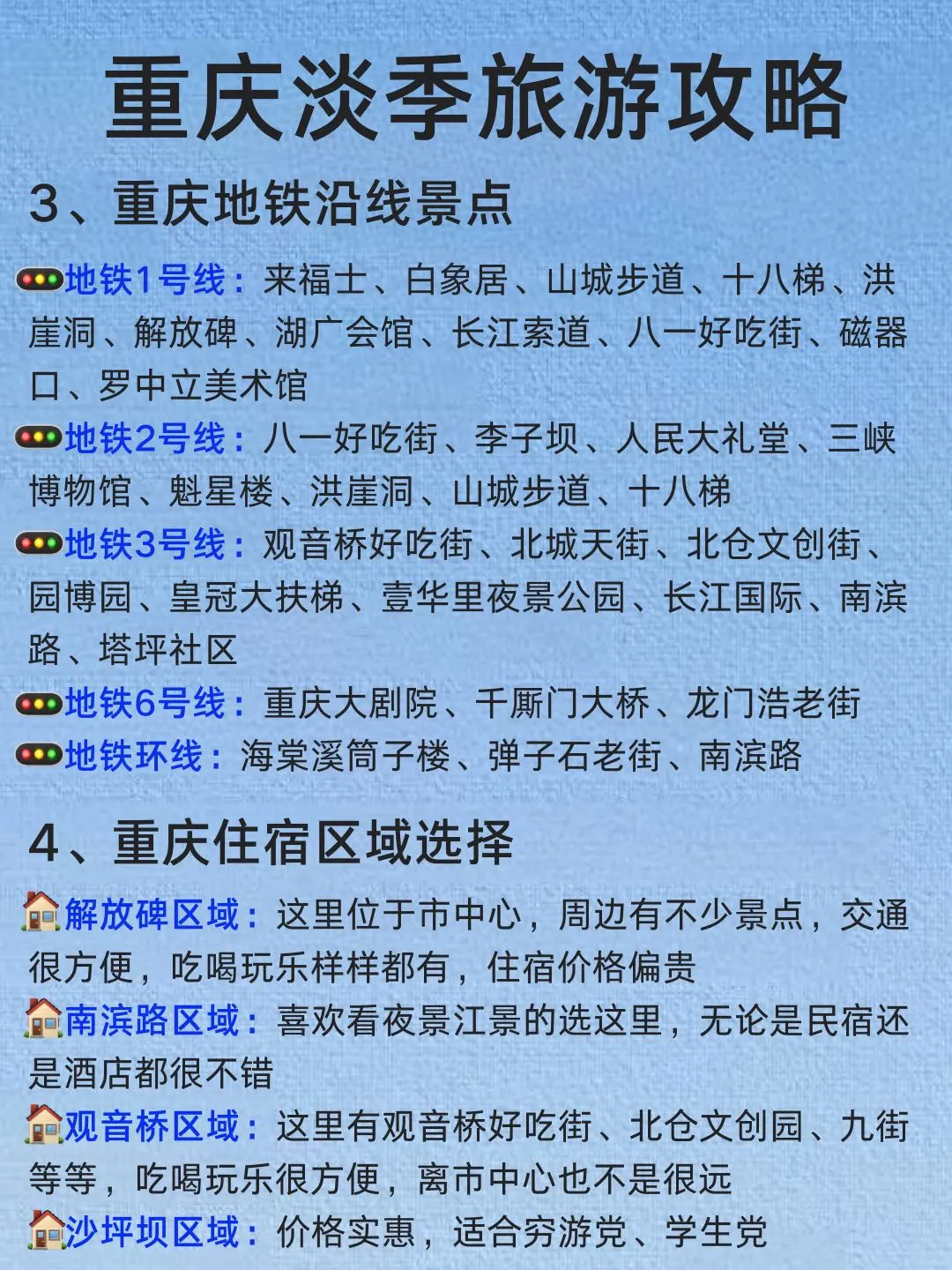 重庆淡季旅游攻略

3、重庆地铁沿线景点

🚥地铁1号线：来福士、白象居、山城步道、十八梯、洪崖洞、解放碑、湖广会馆、长江索道、八一好吃街、磁器口、罗中立美术馆
🚥地铁2号线：八一好吃街、李子坝、人民大礼堂、三峡博物馆、魁星楼、洪崖洞、山城步道、十八梯
🚥地铁3号线：观音桥好吃街、北城天街、北仓文创街、园博园、皇冠大扶梯、壹华里夜景公园、长江国际、南滨路、塔坪社区
🚥地铁6号线：重庆大剧院、千厮门大桥、龙门浩老街
🚥地铁环线：海棠溪筒子楼、弹子石老街、南滨路

4、重庆住宿区域选择

🏠解放碑区域：这里位于市中心，周边有不少景点，交通很方便，吃喝玩乐样样都有，住宿价格偏贵
🏠南滨路区域：喜欢看夜景江景的选这里，无论是民宿还是酒店都很不错
🏠观音桥区域：这里有观音桥好吃街、北仓文创园、九街等等，吃喝玩乐很方便，离市中心也不是很远
🏠沙坪坝区域：价格实惠，适合穷游党、学生党